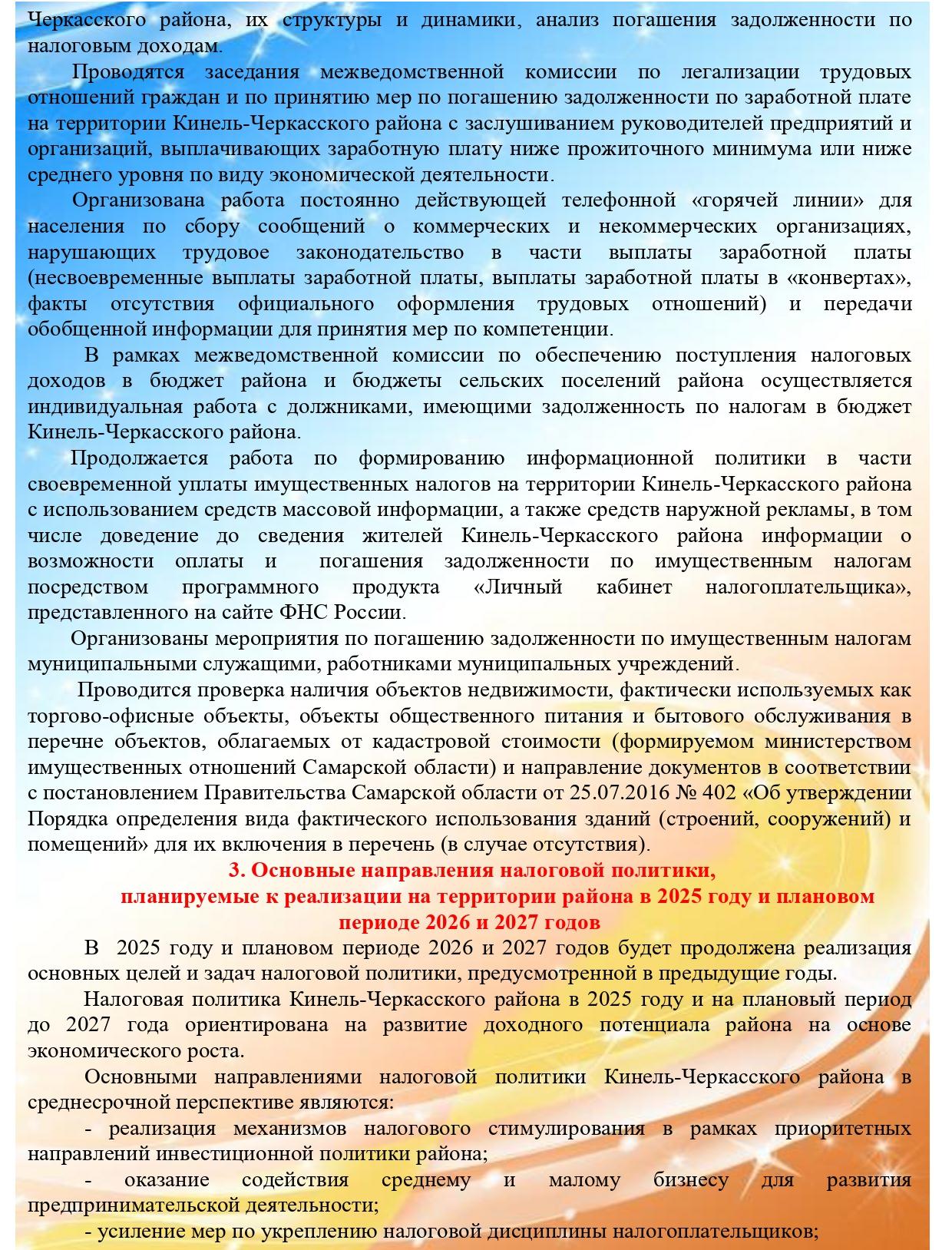 Черкасского района, их структуры и динамики, анализ погашения задолженности по налоговым доходам.

Проводятся заседания межведомственной комиссии по легализации трудовых отношений граждан и по принятию мер по погашению задолженности по заработной плате на территории Кинель-Черкасского района с заслушиванием руководителей предприятий и организаций, выплачивающих заработную плату ниже прожиточного минимума или ниже среднего уровня по виду экономической деятельности.

Организована работа постоянно действующей телефонной «горячей линии» для населения по сбору сообщений о коммерческих и некоммерческих организациях, нарушающих трудовое законодательство в части выплаты заработной платы (несвоевременные выплаты заработной платы, выплаты заработной платы в «конвертах», факты отсутствия официального оформления трудовых отношений) и передачи обобщенной информации для принятия мер по компетенции.

В рамках межведомственной комиссии по обеспечению поступления налоговых доходов в бюджет района и бюджеты сельских поселений района осуществляется индивидуальная работа с должниками, имеющими задолженность по налогам в бюджет Кинель-Черкасского района.

Продолжается работа по формированию информационной политики в части своевременной уплаты имущественных налогов на территории Кинель-Черкасского района с использованием средств массовой информации, а также средств наружной рекламы, в том числе доведение до сведения жителей Кинель-Черкасского района информации о возможности оплаты и погашения задолженности по имущественным налогам посредством программного продукта «Личный кабинет налогоплательщика», представленного на сайте ФНС России.

Организованы мероприятия по погашению задолженности по имущественным налогам муниципальными служащими, работниками муниципальных учреждений.

Проводится проверка наличия объектов недвижимости, фактически используемых как торгово-офисные объекты, объекты общественного питания и бытового обслуживания в перечне объектов, облагаемых от кадастровой стоимости (формируемом министерством имущественных отношений Самарской области) и направление документов в соответствии с постановлением Правительства Самарской области от 25.07.2016 № 402 «Об утверждении Порядка определения вида фактического использования зданий (строений, сооружений) и помещений» для их включения в перечень (в случае отсутствия).

3. Основные направления налоговой политики, планируемые к реализации на территории района в 2025 году и плановом периоде 2026 и 2027 годов

В 2025 году и плановом периоде 2026 и 2027 годов будет продолжена реализация основных целей и задач налоговой политики, предусмотренной в предыдущие годы.

Налоговая политика Кинель-Черкасского района в 2025 году и на плановый период до 2027 года ориентирована на развитие доходного потенциала района на основе экономического роста.

Основными направлениями налоговой политики Кинель-Черкасского района в среднесрочной перспективе являются:

- реализация механизмов налогового стимулирования в рамках приоритетных направлений инвестиционной политики района;

- оказание содействия среднему и малому бизнесу для развития предпринимательской деятельности;

- усиление мер по укреплению налоговой дисциплины налогоплательщиков;